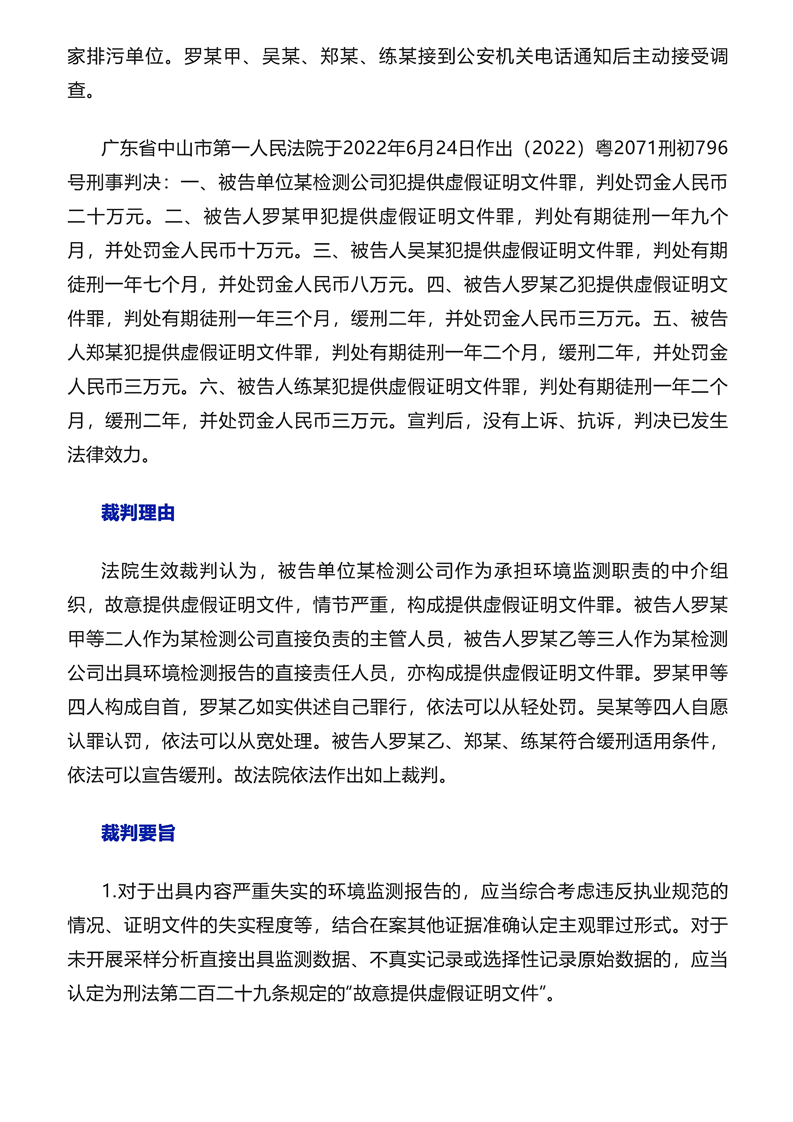 家排污单位。罗某甲、吴某、郑某、练某接到公安机关电话通知后主动接受调查。

广东省中山市第一人民法院于2022年6月24日作出（2022）粤2071刑初796号刑事判决：一、被告单位某检测公司犯提供虚假证明文件罪，判处罚金人民币二十万元。二、被告人罗某甲犯提供虚假证明文件罪，判处有期徒刑一年九个月，并处罚金人民币十万元。三、被告人吴某犯提供虚假证明文件罪，判处有期徒刑一年七个月，并处罚金人民币八万元。四、被告人罗某乙犯提供虚假证明文件罪，判处有期徒刑一年三个月，缓刑二年，并处罚金人民币三万元。五、被告人郑某犯提供虚假证明文件罪，判处有期徒刑一年二个月，缓刑二年，并处罚金人民币三万元。六、被告人练某犯提供虚假证明文件罪，判处有期徒刑一年二个月，缓刑二年，并处罚金人民币三万元。宣判后，没有上诉、抗诉，判决已发生法律效力。

裁判理由

法院生效裁判认为，被告单位某检测公司作为承担环境监测职责的中介组织，故意提供虚假证明文件，情节严重，构成提供虚假证明文件罪。被告人罗某甲等二人作为某检测公司直接负责的主管人员，被告人罗某乙等三人作为某检测公司出具环境检测报告的直接责任人员，亦构成提供虚假证明文件罪。罗某甲等四人构成自首，罗某乙如实供述自己罪行，依法可以从轻处罚。吴某等四人自愿认罪认罚，依法可以从宽处理。被告人罗某乙、郑某、练某符合缓刑适用条件，依法可以宣告缓刑。故法院依法作出如上裁判。

裁判要旨

1.对于出具内容严重失实的环境监测报告的，应当综合考虑违反执业规范的情况、证明文件的失实程度等，结合在案其他证据准确认定主观罪过形式。对于未开展采样分析直接出具监测数据、不真实记录或选择性记录原始数据的，应当认定为刑法第二百二十九条规定的“故意提供虚假证明文件”。